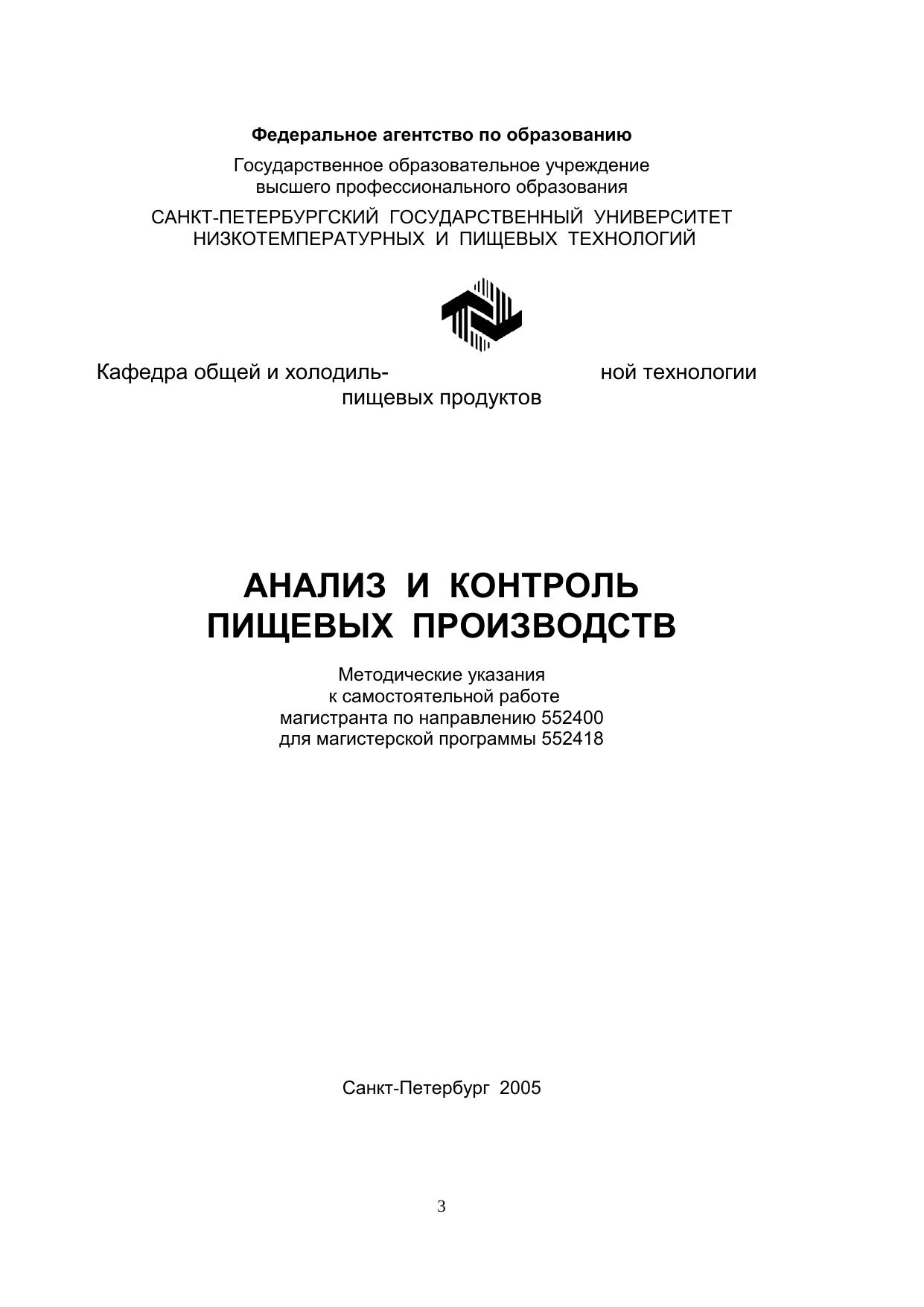 Федеральное агентство по образованию

Государственное образовательное учреждение высшего профессионального образования

САНКТ-ПЕТЕРБУРГСКИЙ ГОСУДАРСТВЕННЫЙ УНИВЕРСИТЕТ НИЗКОТЕМПЕРАТУРНЫХ И ПИЩЕВЫХ ТЕХНОЛОГИЙ

Кафедра общей и холодильной технологии пищевых продуктов

АНАЛИЗ И КОНТРОЛЬ ПИЩЕВЫХ ПРОИЗВОДСТВ

Методические указания к самостоятельной работе магистранта по направлению 552400 для магистерской программы 552418

Санкт-Петербург 2005

3